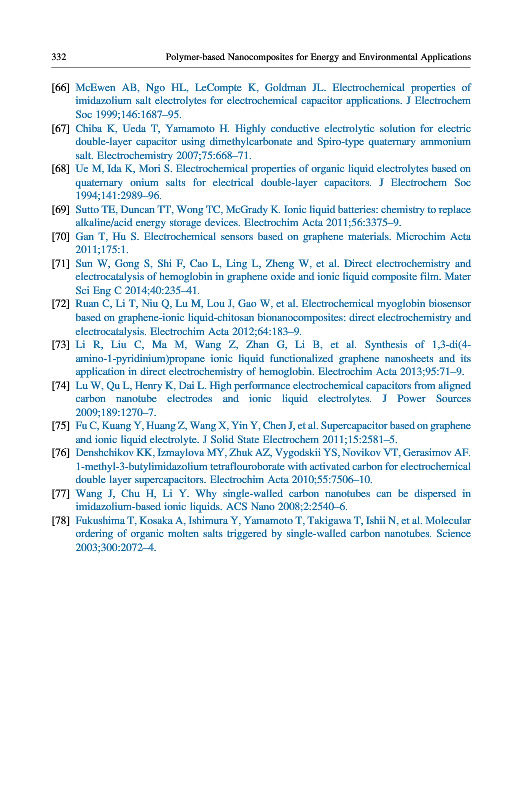 332 Polymer-based Nanocomposites for Energy and Environmental Applications

[66] McEwen AB, Ngo HL, LeCompte K, Goldman JL. Electrochemical properties of imidazolium salt electrolytes for electrochemical capacitor applications. J Electrochem Soc 1999;146:1687–95.

[67] Chiba K, Ueda T, Yamamoto H. Highly conductive electrolytic solution for electric double-layer capacitor using dimethylcarbonate and Spiro-type quaternary ammonium salt. Electrochemistry 2007;75:668–71.

[68] Ue M, Ida K, Mori S. Electrochemical properties of organic liquid electrolytes based on quaternary onium salts for electrical double-layer capacitors. J Electrochem Soc 1994;141:2989–96.

[69] Sutto TE, Duncan TT, Wong TC, McGrady K. Ionic liquid batteries: chemistry to replace alkaline/acid energy storage devices. Electrochim Acta 2011;56:3375–9.

[70] Gan T, Hu S. Electrochemical sensors based on graphene materials. Microchim Acta 2011;175:1.

[71] Sun W, Gong S, Shi F, Cao L, Ling L, Zheng W, et al. Direct electrochemistry and electrocatalysis of hemoglobin in graphene oxide and ionic liquid composite film. Mater Sci Eng C 2014;40:235–41.

[72] Ruan C, Li T, Niu Q, Lu M, Lou J, Gao W, et al. Electrochemical myoglobin biosensor based on graphene-ionic liquid-chitosan bionanocomposites: direct electrochemistry and electrocatalysis. Electrochim Acta 2012;64:183–9.

[73] Li R, Liu C, Ma M, Wang Z, Zhan G, Li B, et al. Synthesis of 1,3-di(4-amino-1-pyridinium)propane ionic liquid functionalized graphene nanosheets and its application in direct electrochemistry of hemoglobin. Electrochim Acta 2013;95:71–9.

[74] Lu W, Qu L, Henry K, Dai L. High performance electrochemical capacitors from aligned carbon nanotube electrodes and ionic liquid electrolytes. J Power Sources 2009;189:1270–7.

[75] Fu C, Kuang Y, Huang Z, Wang X, Yin Y, Chen J, et al. Supercapacitor based on graphene and ionic liquid electrolyte. J Solid State Electrochem 2011;15:2581–5.

[76] Denshchikov KK, Izmaylova MY, Zhuk AZ, Vygodskii YS, Novikov VT, Gerasimov AF. 1-methyl-3-butylimidazolium tetraflouroborate with activated carbon for electrochemical double layer supercapacitors. Electrochim Acta 2010;55:7506–10.

[77] Wang J, Chu H, Li Y. Why single-walled carbon nanotubes can be dispersed in imidazolium-based ionic liquids. ACS Nano 2008;2:2540–6.

[78] Fukushima T, Kosaka A, Ishimura Y, Yamamoto T, Takigawa T, Ishii N, et al. Molecular ordering of organic molten salts triggered by single-walled carbon nanotubes. Science 2003;300:2072–4.